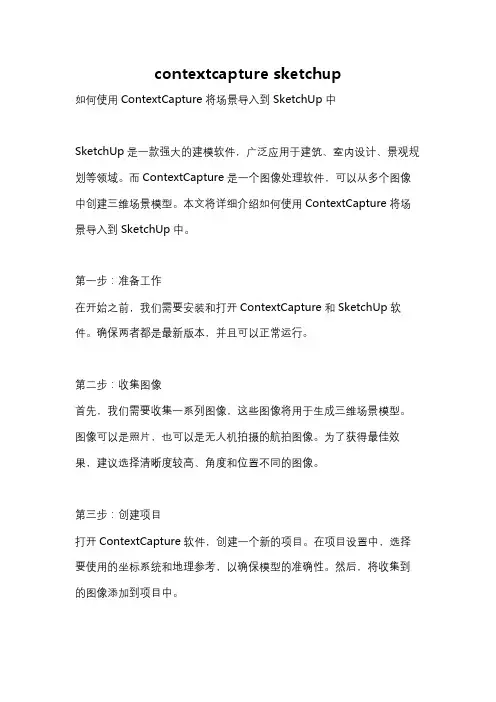 contextcapture sketchup

如何使用 ContextCapture 将场景导入到 SketchUp 中

SketchUp 是一款强大的建模软件，广泛应用于建筑、室内设计、景观规划等领域。而 ContextCapture 是一个图像处理软件，可以从多个图像中创建三维场景模型。本文将详细介绍如何使用 ContextCapture 将场景导入到 SketchUp 中。

第一步：准备工作

在开始之前，我们需要安装和打开 ContextCapture 和 SketchUp 软件。确保两者都是最新版本，并且可以正常运行。

第二步：收集图像

首先，我们需要收集一系列图像，这些图像将用于生成三维场景模型。图像可以是照片，也可以是无人机拍摄的航拍图像。为了获得最佳效果，建议选择清晰度较高、角度和位置不同的图像。

第三步：创建项目

打开 ContextCapture 软件，创建一个新的项目。在项目设置中，选择要使用的坐标系统和地理参考，以确保模型的准确性。然后，将收集到的图像添加到项目中。